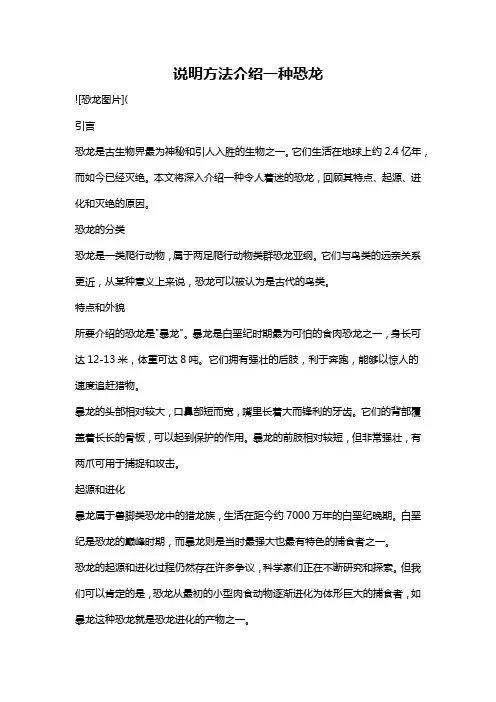 说明方法介绍一种恐龙

![恐龙图片](

引言

恐龙是古生物界最为神秘和引人入胜的生物之一。它们生活在地球上约 2.4 亿年，而如今已经灭绝。本文将深入介绍一种令人着迷的恐龙，回顾其特点、起源、进化和灭绝的原因。

恐龙的分类

恐龙是一类爬行动物，属于两足爬行动物类群恐龙亚纲。它们与鸟类的远亲关系更近，从某种意义上来说，恐龙可以被认为是古代的鸟类。

特点和外貌

所要介绍的恐龙是"暴龙"。暴龙是白垩纪时期最为可怕的食肉恐龙之一，身长可达 12-13 米，体重可达 8 吨。它们拥有强壮的后肢，利于奔跑，能够以惊人的速度追赶猎物。

暴龙的头部相对较大，口鼻部短而宽，嘴里长着大而锋利的牙齿。它们的背部覆盖着长长的骨板，可以起到保护的作用。暴龙的前肢相对较短，但非常强壮，有两爪可用于捕捉和攻击。

起源和进化

暴龙属于兽脚类恐龙中的猎龙族，生活在距今约 7000 万年的白垩纪晚期。白垩纪是恐龙的巅峰时期，而暴龙则是当时最强大也最有特色的捕食者之一。

恐龙的起源和进化过程仍然存在许多争议，科学家们正在不断研究和探索。但我们可以肯定的是，恐龙从最初的小型肉食动物逐渐进化为体形巨大的捕食者，如暴龙这种恐龙就是恐龙进化的产物之一。